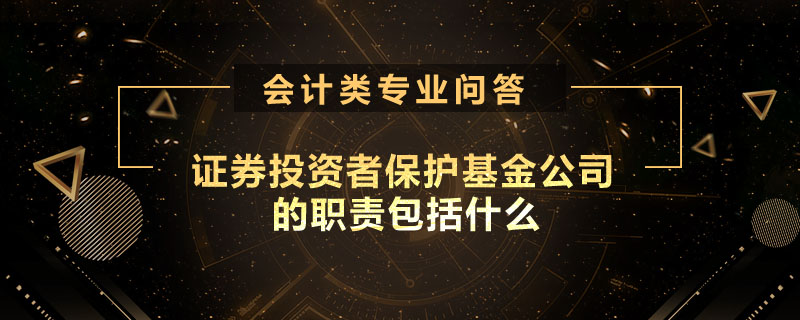 会计类专业问答

证券投资者保护基金公司的职责包括什么